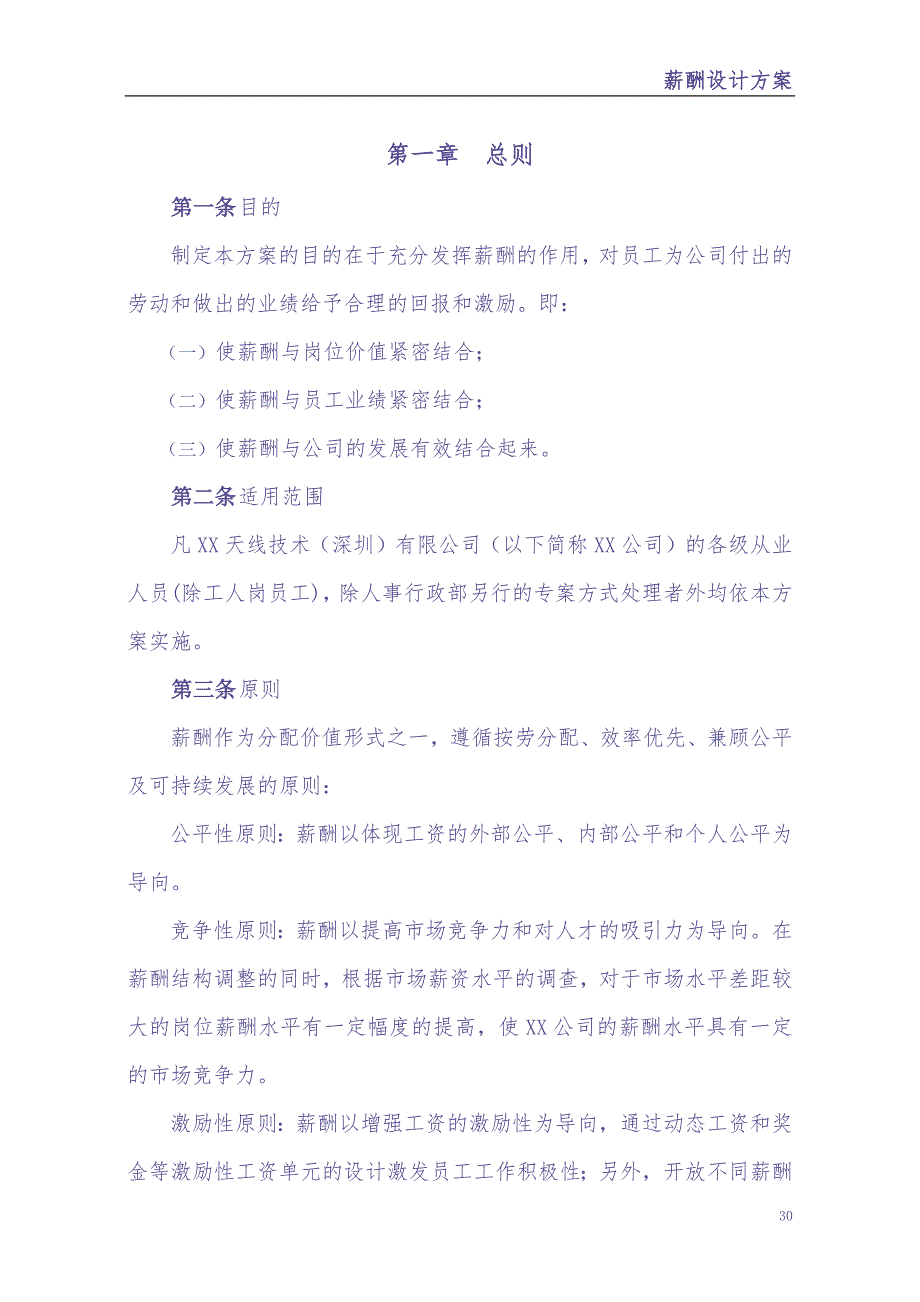 薪酬设计方案

第一章 总则

第一条目的

制定本方案的目的在于充分发挥薪酬的作用，对员工为公司付出的劳动和做出的业绩给予合理的回报和激励。即：

（一）使薪酬与岗位价值紧密结合；

（二）使薪酬与员工业绩紧密结合；

（三）使薪酬与公司的发展有效结合起来。

第二条适用范围

凡XX天线技术（深圳）有限公司（以下简称XX公司）的各级从业人员(除工人岗员工)，除人事行政部另行的专案方式处理者外均依本方案实施。

第三条原则

薪酬作为分配价值形式之一，遵循按劳分配、效率优先、兼顾公平及可持续发展的原则：

公平性原则：薪酬以体现工资的外部公平、内部公平和个人公平为导向。

竞争性原则：薪酬以提高市场竞争力和对人才的吸引力为导向。在薪酬结构调整的同时，根据市场薪资水平的调查，对于市场水平差距较大的岗位薪酬水平有一定幅度的提高，使XX公司的薪酬水平具有一定的市场竞争力。

激励性原则：薪酬以增强工资的激励性为导向，通过动态工资和奖金等激励性工资单元的设计激发员工工作积极性；另外，开放不同薪酬

30